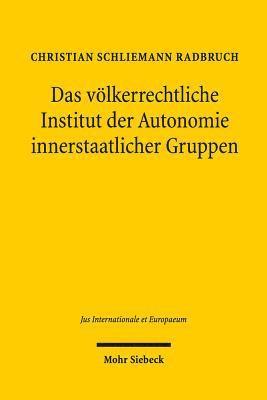 CHRISTIAN SCHLIEMANN RADBRUCH

Das völkerrechtliche Institut der Autonomie innerstaatlicher Gruppen

Jus Internationale et Europaeum

Mohr Siebeck